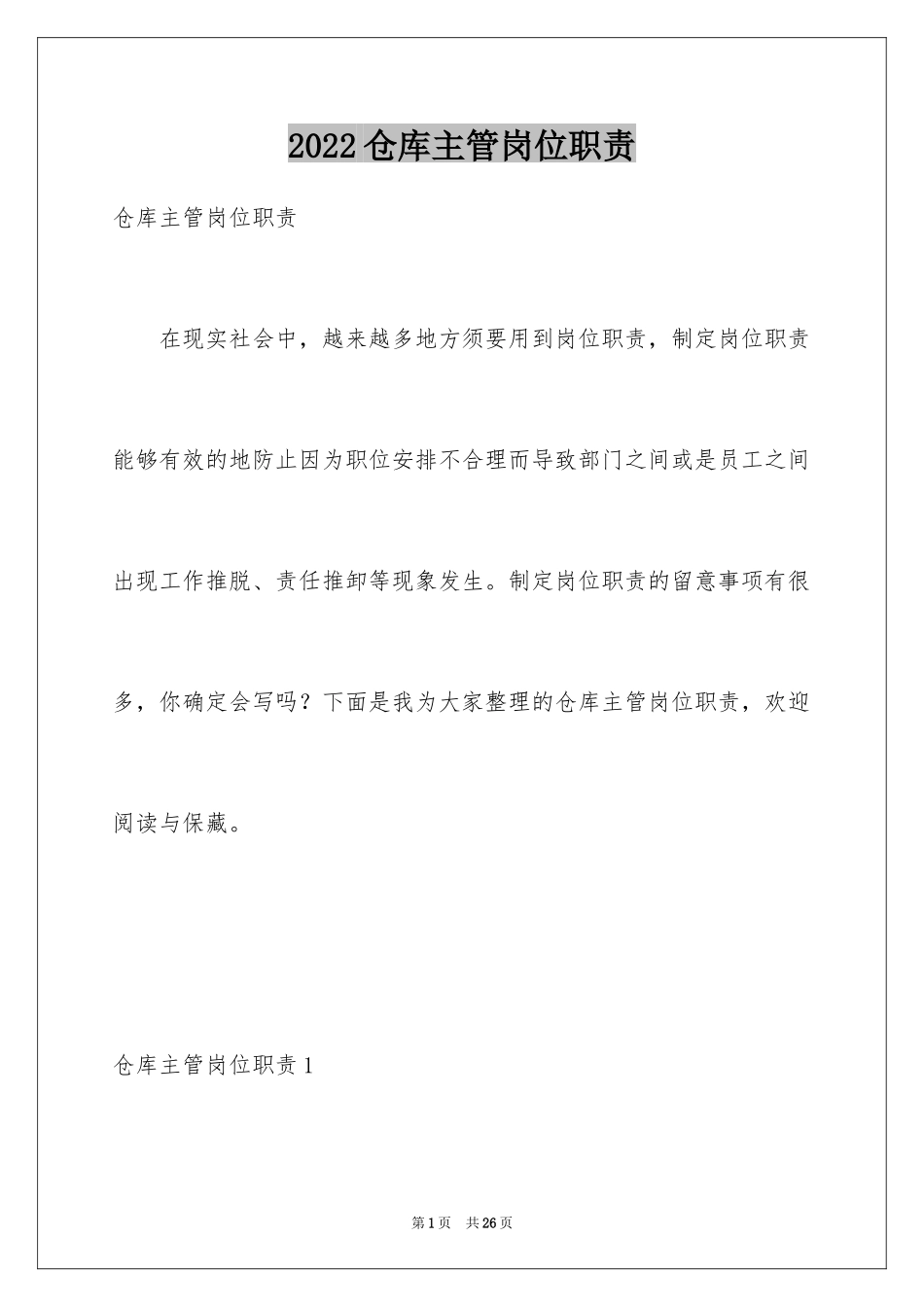 2022 仓库主管岗位职责

仓库主管岗位职责

在现实社会中，越来越多地方须要用到岗位职责，制定岗位职责能够有效的地防止因为职位安排不合理而导致部门之间或是员工之间出现工作推脱、责任推卸等现象发生。制定岗位职责的留意事项有很多，你确定会写吗？下面是我为大家整理的仓库主管岗位职责，欢迎阅读与保藏。

仓库主管岗位职责 1

第 1 页　共 26 页